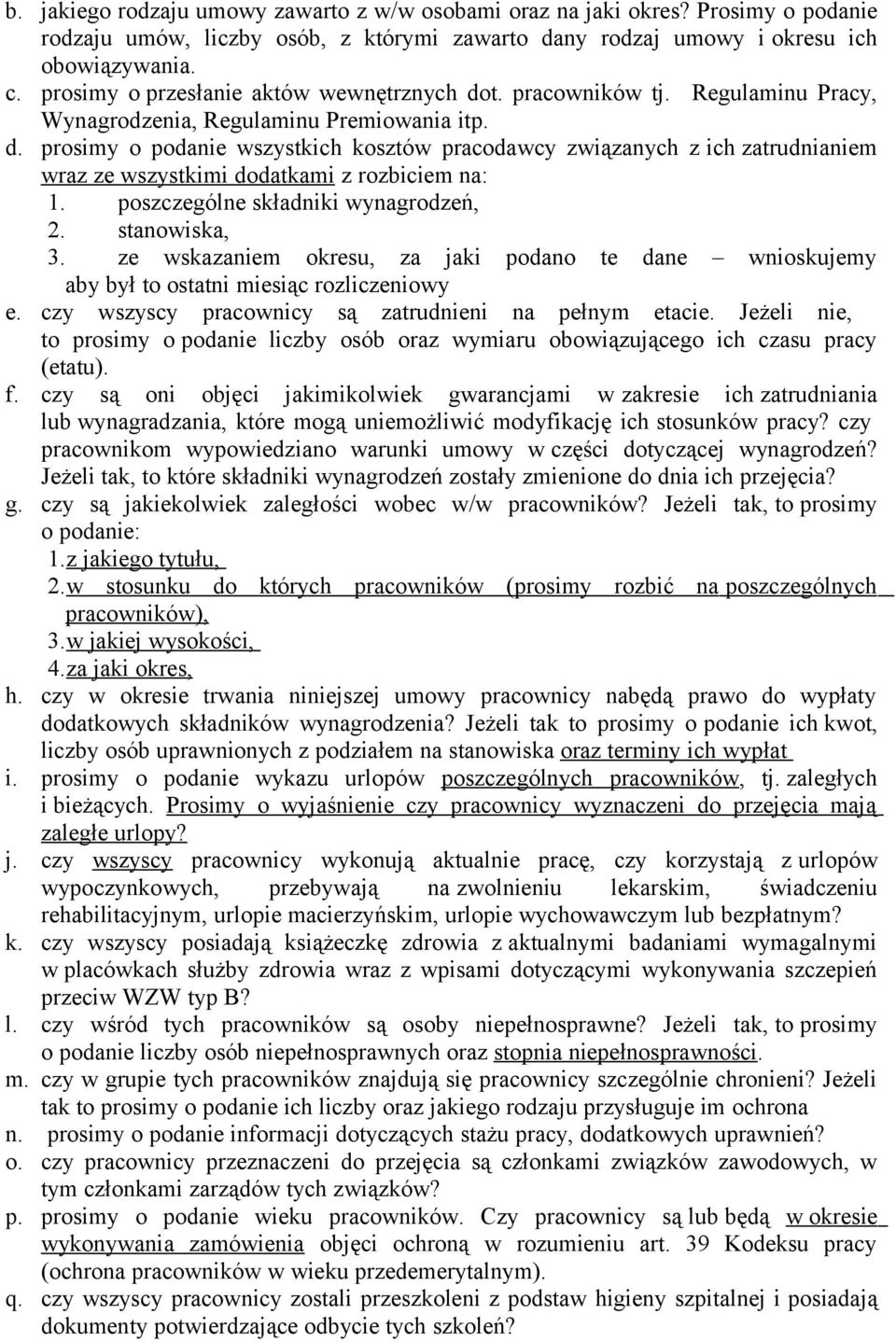 b. jakiego rodzaju umowy zawarto z w/w osobami oraz na jaki okres? Prosimy o podanie rodzaju umów, liczby osób, z którymi zawarto dany rodzaj umowy i okresu ich obowiązywania.
c. prosimy o przesłanie aktów wewnętrznych dot. pracowników tj. Regulaminu Pracy, Wynagrodzenia, Regulaminu Premiowania itp.
d. prosimy o podanie wszystkich kosztów pracodawcy związanych z ich zatrudnianiem wraz ze wszystkimi dodatkami z rozbiciem na:
1. poszczególne składniki wynagrodzeń,
2. stanowiska,
3. ze wskazaniem okresu, za jaki podano te dane – wnioskujemy aby był to ostatni miesiąc rozliczeniowy
e. czy wszyscy pracownicy są zatrudnieni na pełnym etacie. Jeżeli nie, to prosimy o podanie liczby osób oraz wymiaru obowiązującego ich czasu pracy (etatu).
f. czy są oni objęci jakimikolwiek gwarancjami w zakresie ich zatrudniania lub wynagradzania, które mogą uniemożliwić modyfikację ich stosunków pracy? czy pracownikom wypowiedziano warunki umowy w części dotyczącej wynagrodzeń? Jeżeli tak, to które składniki wynagrodzeń zostały zmienione do dnia ich przejęcia?
g. czy są jakiekolwiek zaległości wobec w/w pracowników? Jeżeli tak, to prosimy o podanie:
1. z jakiego tytułu,
2. w stosunku do których pracowników (prosimy rozbić na poszczególnych pracowników),
3. w jakiej wysokości,
4. za jaki okres,
h. czy w okresie trwania niniejszej umowy pracownicy nabędą prawo do wypłaty dodatkowych składników wynagrodzenia? Jeżeli tak to prosimy o podanie ich kwot, liczby osób uprawnionych z podziałem na stanowiska oraz terminy ich wypłat
i. prosimy o podanie wykazu urlopów poszczególnych pracowników, tj. zaległych i bieżących. Prosimy o wyjaśnienie czy pracownicy wyznaczeni do przejęcia mają zaległe urlopy?
j. czy wszyscy pracownicy wykonują aktualnie pracę, czy korzystają z urlopów wypoczynkowych, przebywają na zwolnieniu lekarskim, świadczeniu rehabilitacyjnym, urlopie macierzyńskim, urlopie wychowawczym lub bezpłatnym?
k. czy wszyscy posiadają książeczkę zdrowia z aktualnymi badaniami wymagalnymi w placówkach służby zdrowia wraz z wpisami dotyczącymi wykonywania szczepień przeciw WZW typ B?
l. czy wśród tych pracowników są osoby niepełnosprawne? Jeżeli tak, to prosimy o podanie liczby osób niepełnosprawnych oraz stopnia niepełnosprawności.
m. czy w grupie tych pracowników znajdują się pracownicy szczególnie chronieni? Jeżeli tak to prosimy o podanie ich liczby oraz jakiego rodzaju przysługuje im ochrona
n. prosimy o podanie informacji dotyczących stażu pracy, dodatkowych uprawnień?
o. czy pracownicy przeznaczeni do przejęcia są członkami związków zawodowych, w tym członkami zarządów tych związków?
p. prosimy o podanie wieku pracowników. Czy pracownicy są lub będą w okresie wykonywania zamówienia objęci ochroną w rozumieniu art. 39 Kodeksu pracy (ochrona pracowników w wieku przedemerytalnym).
q. czy wszyscy pracownicy zostali przeszkoleni z podstaw higieny szpitalnej i posiadają dokumenty potwierdzające odbycie tych szkoleń?